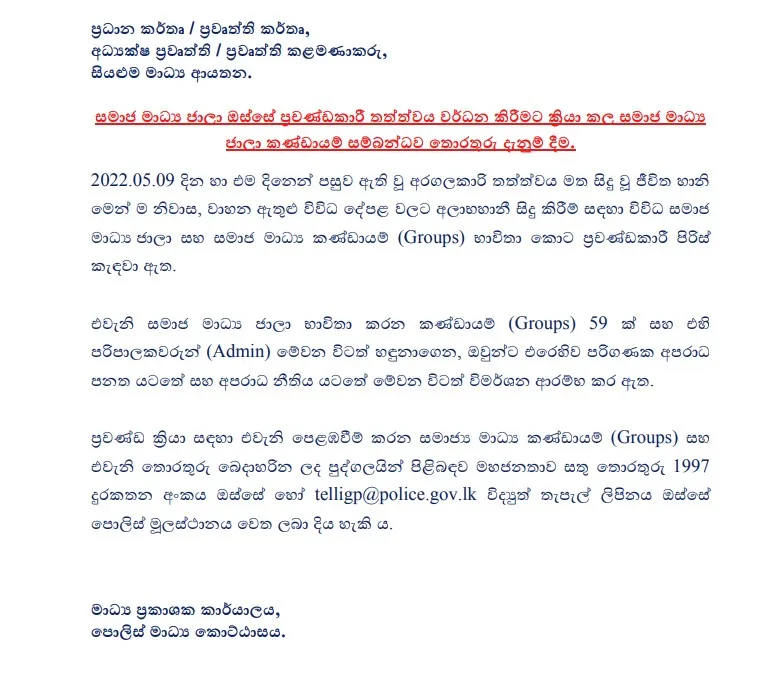 ප්‍රධාන කර්තෘ / ප්‍රවෘත්ති කර්තෘ,
අධ්‍යක්ෂ ප්‍රවෘත්ති / ප්‍රවෘත්ති කළමණාකරු,
සියළුම මාධ්‍ය ආයතන.

සමාජ මාධ්‍ය ජාලා ඔස්සේ ප්‍රචණ්ඩකාරී තත්ත්වය වර්ධන කිරීමට ක්‍රියා කල සමාජ මාධ්‍ය ජාලා කණ්ඩායම් සම්බන්ධව තොරතුරු දැනුම් දීම.

2022.05.09 දින හා එම දිනෙන් පසුව ඇති වූ අරගලකාරී තත්ත්වය මත සිදු වූ ජීවිත හානි මෙන් ම නිවාස, වාහන ඇතුළු විවිධ දේපළ වලට අලාභහානි සිදු කිරීම් සඳහා විවිධ සමාජ මාධ්‍ය ජාලා සහ සමාජ මාධ්‍ය කණ්ඩායම් (Groups) භාවිතා කොට ප්‍රචණ්ඩකාරී පිරිස් කැඳවා ඇත.

එවැනි සමාජ මාධ්‍ය ජාලා භාවිතා කරන කණ්ඩායම් (Groups) 59 ක් සහ එහි පරිපාලකවරුන් (Admin) මේවන විටත් හඳුනාගෙන, ඔවුන්ට එරෙහිව පරිගණක අපරාධ පනත යටතේ සහ අපරාධ නීතිය යටතේ මේවන විටත් විමර්ශන ආරම්භ කර ඇත.

ප්‍රචණ්ඩ ක්‍රියා සඳහා එවැනි පෙළඹවීම් කරන සමාජ්‍ය මාධ්‍ය කණ්ඩායම් (Groups) සහ එවැනි තොරතුරු බෙදාහරින ලද පුද්ගලයින් පිළිබඳව මහජනතාව සතු තොරතුරු 1997 දුරකතන අංකය ඔස්සේ හෝ telligp@police.gov.lk විද්‍යුත් තැපැල් ලිපිනය ඔස්සේ පොලිස් මූලස්ථානය වෙත ලබා දිය හැකි ය.

මාධ්‍ය ප්‍රකාශක කාර්යාලය,
පොලිස් මාධ්‍ය කොට්ඨාසය.